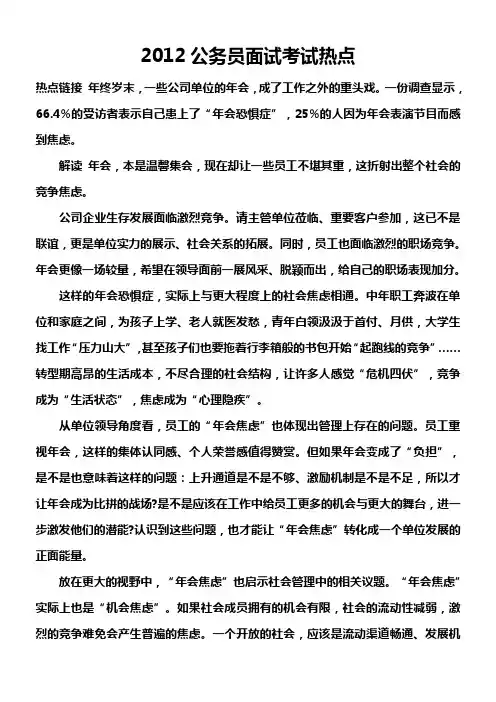 2012 公务员面试考试热点

热点链接 年终岁末，一些公司单位的年会，成了工作之外的重头戏。一份调查显示，66.4%的受访者表示自己患上了“年会恐惧症”，25%的人因为年会表演节目而感到焦虑。

解读 年会，本是温馨集会，现在却让一些员工不堪其重，这折射出整个社会的竞争焦虑。

公司企业生存发展面临激烈竞争。请主管单位莅临、重要客户参加，这已不是联谊，更是单位实力的展示、社会关系的拓展。同时，员工也面临激烈的职场竞争。年会更像一场较量，希望在领导面前一展风采、脱颖而出，给自己的职场表现加分。

这样的年会恐惧症，实际上与更大程度上的社会焦虑相通。中年职工奔波在单位和家庭之间，为孩子上学、老人就医发愁，青年白领汲汲于首付、月供，大学生找工作“压力山大”，甚至孩子们也要拖着行李箱般的书包开始“起跑线的竞争”……转型期高昂的生活成本，不尽合理的社会结构，让许多人感觉“危机四伏”，竞争成为“生活状态”，焦虑成为“心理隐疾”。

从单位领导角度看，员工的“年会焦虑”也体现出管理上存在的问题。员工重视年会，这样的集体认同感、个人荣誉感值得赞赏。但如果年会变成了“负担”，是不是也意味着这样的问题：上升通道是不是不够、激励机制是不是不足，所以才让年会成为比拼的战场?是不是应该在工作中给员工更多的机会与更大的舞台，进一步激发他们的潜能?认识到这些问题，也才能让“年会焦虑”转化成一个单位发展的正面能量。

放在更大的视野中，“年会焦虑”也启示社会管理中的相关议题。“年会焦虑”实际上也是“机会焦虑”。如果社会成员拥有的机会有限，社会的流动性减弱，激烈的竞争难免会产生普遍的焦虑。一个开放的社会，应该是流动渠道畅通、发展机